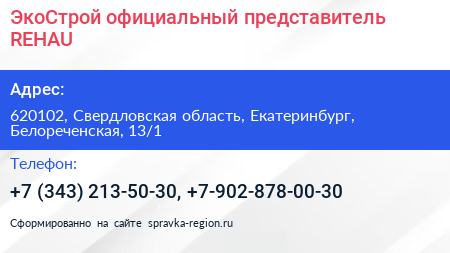 ЭкоСтрой официальный представитель REHAU

Адрес:

620102, Свердловская область, Екатеринбург, Белореченская, 13/1

Телефон:

+7 (343) 213-50-30, +7-902-878-00-30

Сформированно на сайте spravka-region.ru